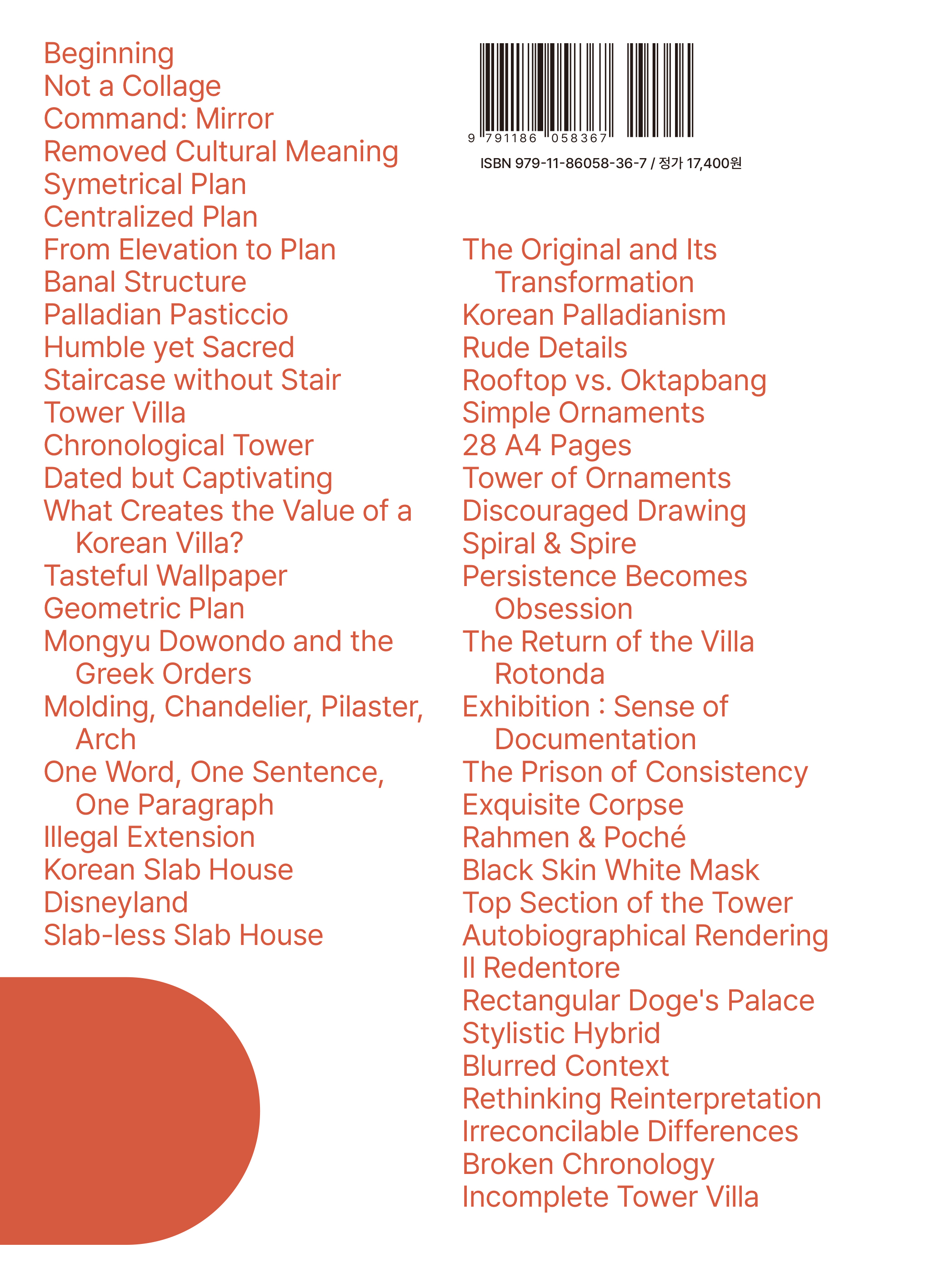 Beginning
Not a Collage
Command: Mirror
Removed Cultural Meaning
Symetrical Plan
Centralized Plan
From Elevation to Plan
Banal Structure
Palladian Pasticcio
Humble yet Sacred
Staircase without Stair
Tower Villa
Chronological Tower
Dated but Captivating
What Creates the Value of a Korean Villa?
Tasteful Wallpaper
Geometric Plan
Mongyu Dowondo and the Greek Orders
Molding, Chandelier, Pilaster, Arch
One Word, One Sentence, One Paragraph
Illegal Extension
Korean Slab House
Disneyland
Slab-less Slab House

9 791186 058367

ISBN 979-11-86058-36-7 / 정가 17,400원

The Original and Its Transformation
Korean Palladianism
Rude Details
Rooftop vs. Oktapbang
Simple Ornaments
28 A4 Pages
Tower of Ornaments
Discouraged Drawing
Spiral & Spire
Persistence Becomes Obsession
The Return of the Villa Rotonda
Exhibition : Sense of Documentation
The Prison of Consistency
Exquisite Corpse
Rahmen & Poché
Black Skin White Mask
Top Section of the Tower
Autobiographical Rendering
Il Redentore
Rectangular Doge's Palace
Stylistic Hybrid
Blurred Context
Rethinking Reinterpretation
Irreconcilable Differences
Broken Chronology
Incomplete Tower Villa